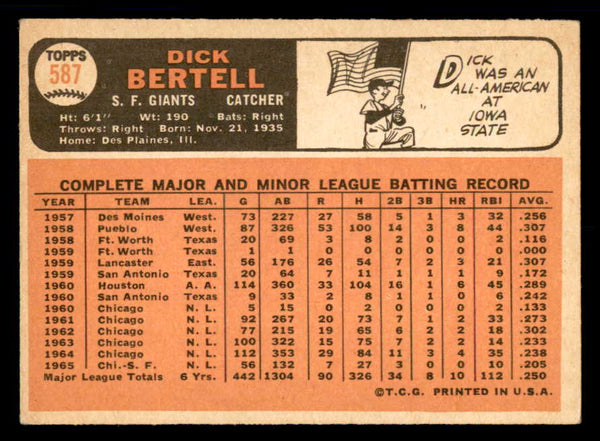 TOPPS
587

DICK
BERTELL

S. F. GIANTS CATCHER

Ht: 6'1" Wt: 190 Bats: Right
Throws: Right Born: Nov. 21, 1935
Home: Des Plaines, Ill.

DICK WAS AN ALL-AMERICAN AT IOWA STATE

COMPLETE MAJOR AND MINOR LEAGUE BATTING RECORD

| YEAR | TEAM | LEA. | G | AB | R | H | 2B | 3B | HR | RBI | AVG. |
|---|---|---|---|---|---|---|---|---|---|---|---|
| 1957 | Des Moines | West. | 73 | 227 | 27 | 58 | 5 | 1 | 3 | 32 | .256 |
| 1958 | Pueblo | West. | 87 | 326 | 53 | 100 | 14 | 3 | 8 | 44 | .307 |
| 1958 | Ft. Worth | Texas | 20 | 69 | 3 | 8 | 2 | 0 | 0 | 2 | .116 |
| 1959 | Ft. Worth | Texas | 1 | 1 | 0 | 0 | 0 | 0 | 0 | 0 | .000 |
| 1959 | Lancaster | East. | 56 | 176 | 26 | 54 | 7 | 2 | 3 | 21 | .307 |
| 1959 | San Antonio | Texas | 20 | 64 | 7 | 11 | 1 | 1 | 1 | 9 | .172 |
| 1960 | Houston | A. A. | 114 | 360 | 33 | 104 | 16 | 1 | 6 | 45 | .289 |
| 1960 | San Antonio | Texas | 9 | 33 | 2 | 8 | 1 | 1 | 0 | 6 | .242 |
| 1960 | Chicago | N. L. | 5 | 15 | 0 | 2 | 0 | 0 | 0 | 2 | .133 |
| 1961 | Chicago | N. L. | 92 | 267 | 20 | 73 | 7 | 1 | 2 | 33 | .273 |
| 1962 | Chicago | N. L. | 77 | 215 | 19 | 65 | 6 | 2 | 2 | 18 | .302 |
| 1963 | Chicago | N. L. | 100 | 322 | 15 | 75 | 7 | 2 | 2 | 14 | .233 |
| 1964 | Chicago | N. L. | 112 | 353 | 29 | 84 | 11 | 3 | 4 | 35 | .238 |
| 1965 | Chi.-S. F. | N. L. | 56 | 132 | 7 | 27 | 3 | 0 | 0 | 10 | .205 |
| Major League Totals | | 6 Yrs. | 442 | 1304 | 90 | 326 | 34 | 8 | 10 | 112 | .250 |

©T.C.G. PRINTED IN U.S.A.